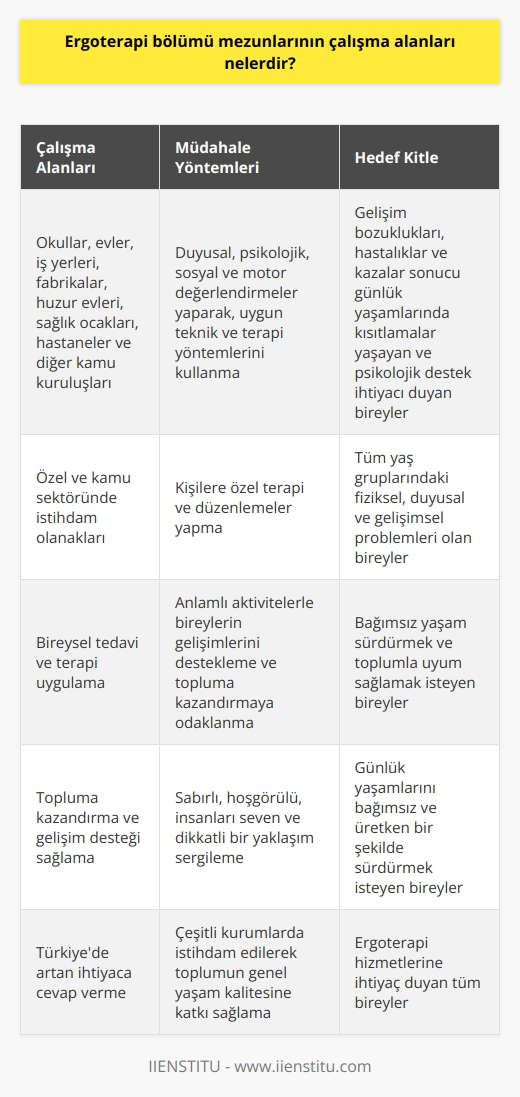 Ergoterapi bölümü mezunlarının çalışma alanları nelerdir?

| Çalışma Alanları | Müdahale Yöntemleri | Hedef Kitle |
|---|---|---|
| Okullar, evler, iş yerleri, fabrikalar, huzur evleri, sağlık ocakları, hastaneler ve diğer kamu kuruluşları | Duyusal, psikolojik, sosyal ve motor değerlendirmeler yaparak, uygun teknik ve terapi yöntemlerini kullanma | Gelişim bozuklukları, hastalıklar ve kazalar sonucu günlük yaşamlarında kısıtlamalar yaşayan ve psikolojik destek ihtiyacı duyan bireyler |
| Özel ve kamu sektöründe istihdam olanakları | Kişilere özel terapi ve düzenlemeler yapma | Tüm yaş gruplarındaki fiziksel, duyusal ve gelişimsel problemleri olan bireyler |
| Bireysel tedavi ve terapi uygulama | Anlamlı aktivitelerle bireylerin gelişimlerini destekleme ve topluma kazandırmaya odaklanma | Bağımsız yaşam sürdürmek ve toplumla uyum sağlamak isteyen bireyler |
| Topluma kazandırma ve gelişim desteği sağlama | Sabırlı, hoşgörülü, insanları seven ve dikkatli bir yaklaşım sergileme | Günlük yaşamlarını bağımsız ve üretken bir şekilde sürdürmek isteyen bireyler |
| Türkiye'de artan ihtiyaca cevap verme | Çeşitli kurumlarda istihdam edilerek toplumun genel yaşam kalitesine katkı sağlama | Ergoterapi hizmetlerine ihtiyaç duyan tüm bireyler |

IIENSTITU - www.iienstitu.com